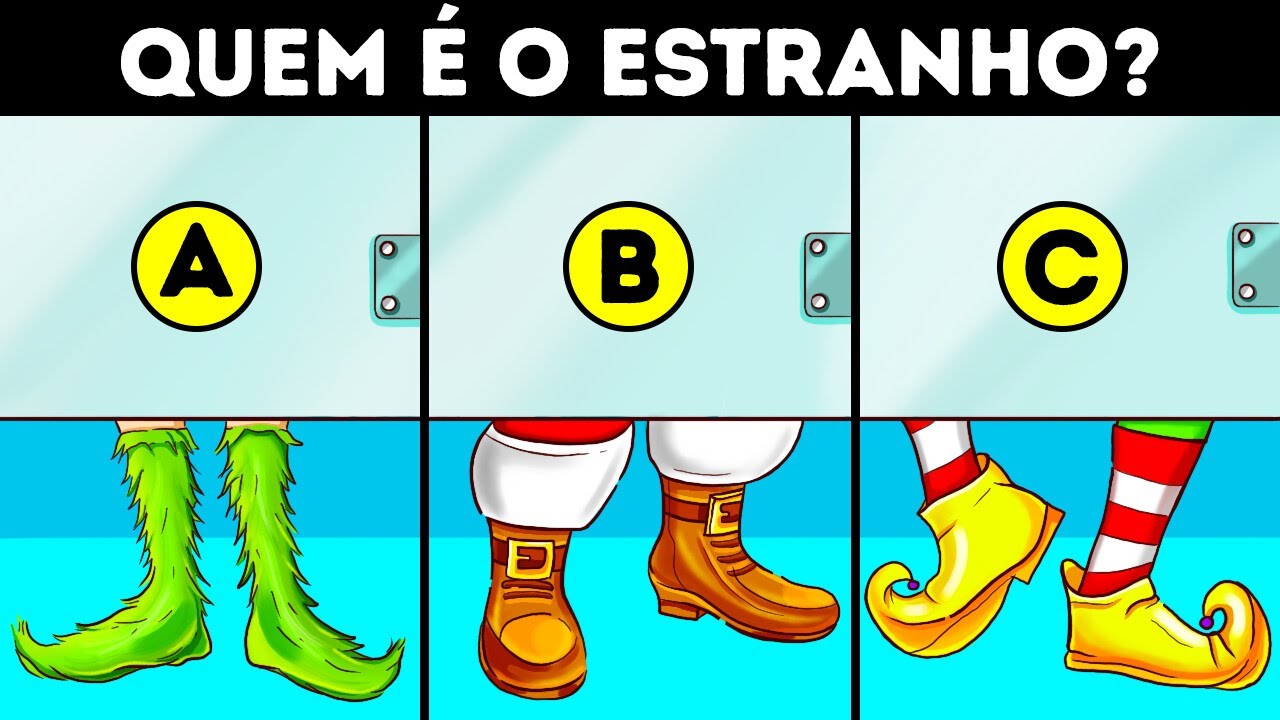 QUEM É O ESTRANHO?

A

B

C